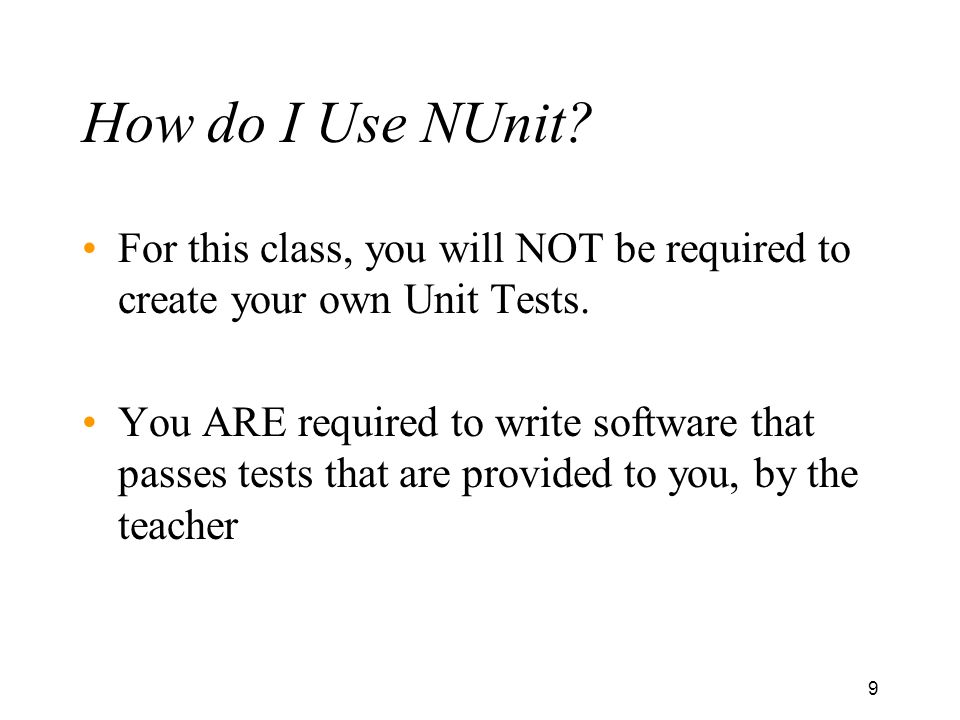 How do I Use NUnit?

• For this class, you will NOT be required to create your own Unit Tests.

• You ARE required to write software that passes tests that are provided to you, by the teacher

9